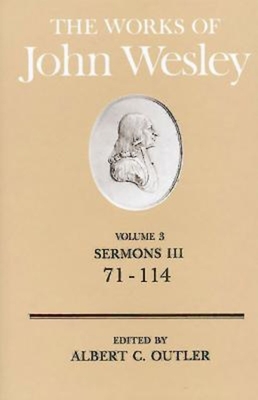 THE WORKS OF
John Wesley

VOLUME 3
SERMONS III
71 - 114

EDITED BY
ALBERT C. OUTLER